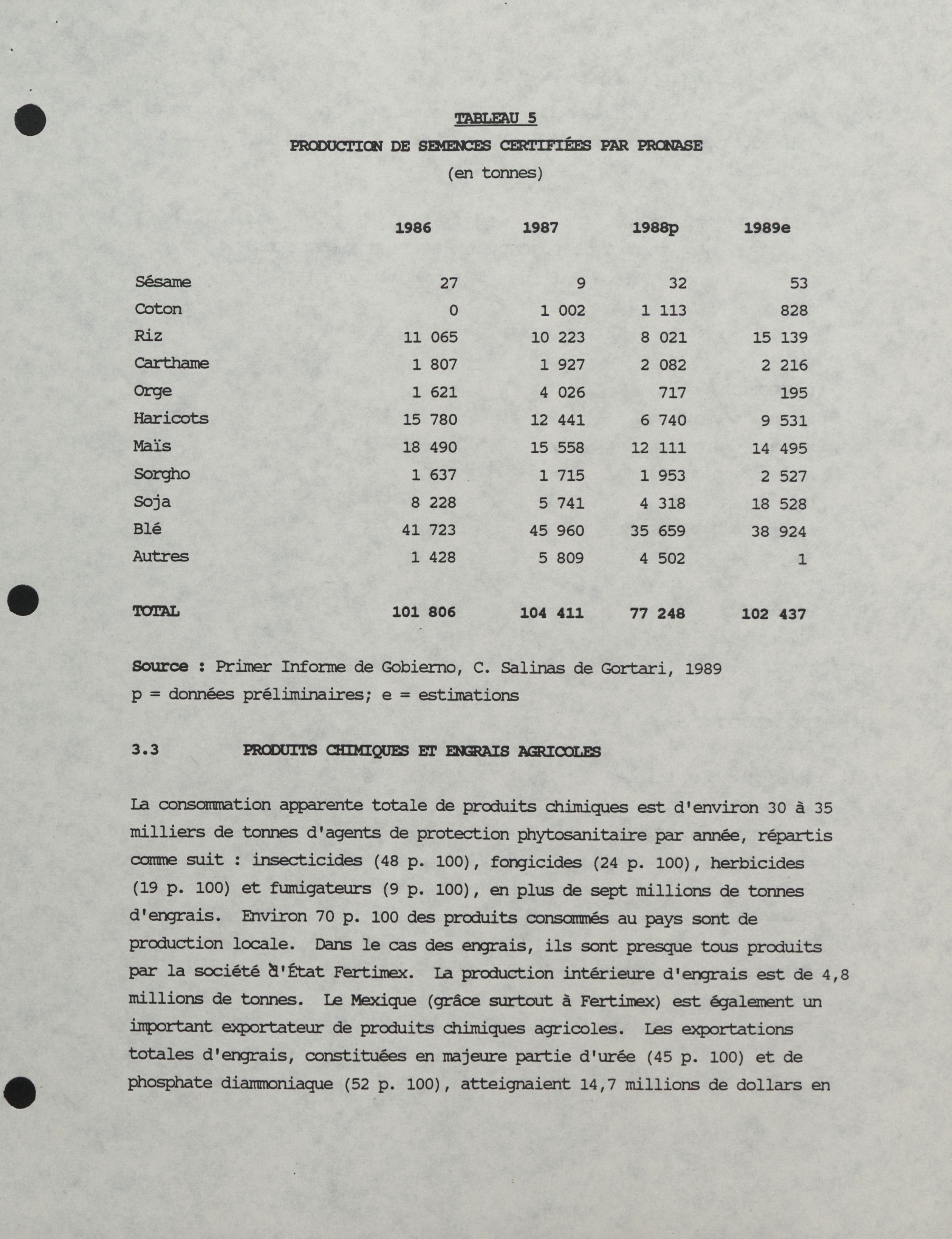 TABLEAU 5

PRODUCTION DE SEMENCES CERTIFIÉES PAR PRONASE

(en tonnes)

| | 1986 | 1987 | 1988p | 1989e |
|---|---|---|---|---|
| Sésame | 27 | 9 | 32 | 53 |
| Coton | 0 | 1 002 | 1 113 | 828 |
| Riz | 11 065 | 10 223 | 8 021 | 15 139 |
| Carthame | 1 807 | 1 927 | 2 082 | 2 216 |
| Orge | 1 621 | 4 026 | 717 | 195 |
| Haricots | 15 780 | 12 441 | 6 740 | 9 531 |
| Maïs | 18 490 | 15 558 | 12 111 | 14 495 |
| Sorgho | 1 637 | 1 715 | 1 953 | 2 527 |
| Soja | 8 228 | 5 741 | 4 318 | 18 528 |
| Blé | 41 723 | 45 960 | 35 659 | 38 924 |
| Autres | 1 428 | 5 809 | 4 502 | 1 |
| TOTAL | 101 806 | 104 411 | 77 248 | 102 437 |

Source : Primer Informe de Gobierno, C. Salinas de Gortari, 1989
p = données préliminaires; e = estimations

3.3 PRODUITS CHIMIQUES ET ENGRAIS AGRICOLES

La consommation apparente totale de produits chimiques est d'environ 30 à 35 milliers de tonnes d'agents de protection phytosanitaire par année, répartis comme suit : insecticides (48 p. 100), fongicides (24 p. 100), herbicides (19 p. 100) et fumigateurs (9 p. 100), en plus de sept millions de tonnes d'engrais. Environ 70 p. 100 des produits consommés au pays sont de production locale. Dans le cas des engrais, ils sont presque tous produits par la société d'État Fertimex. La production intérieure d'engrais est de 4,8 millions de tonnes. Le Mexique (grâce surtout à Fertimex) est également un important exportateur de produits chimiques agricoles. Les exportations totales d'engrais, constituées en majeure partie d'urée (45 p. 100) et de phosphate diammoniaque (52 p. 100), atteignaient 14,7 millions de dollars en